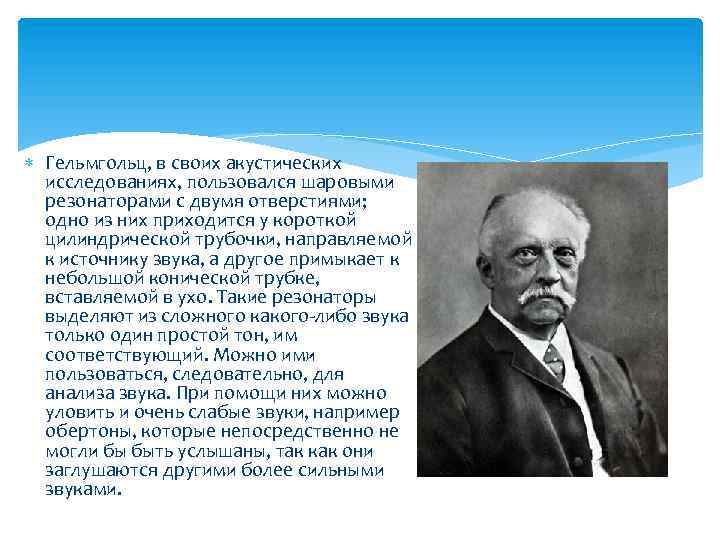 Гельмгольц, в своих акустических исследованиях, пользовался шаровыми резонаторами с двумя отверстиями; одно из них приходится у короткой цилиндрической трубочки, направляемой к источнику звука, а другое примыкает к небольшой конической трубке, вставляемой в ухо. Такие резонаторы выделяют из сложного какого-либо звука только один простой тон, им соответствующий. Можно ими пользоваться, следовательно, для анализа звука. При помощи них можно уловить и очень слабые звуки, например обертоны, которые непосредственно не могли бы быть услышаны, так как они заглушаются другими более сильными звуками.